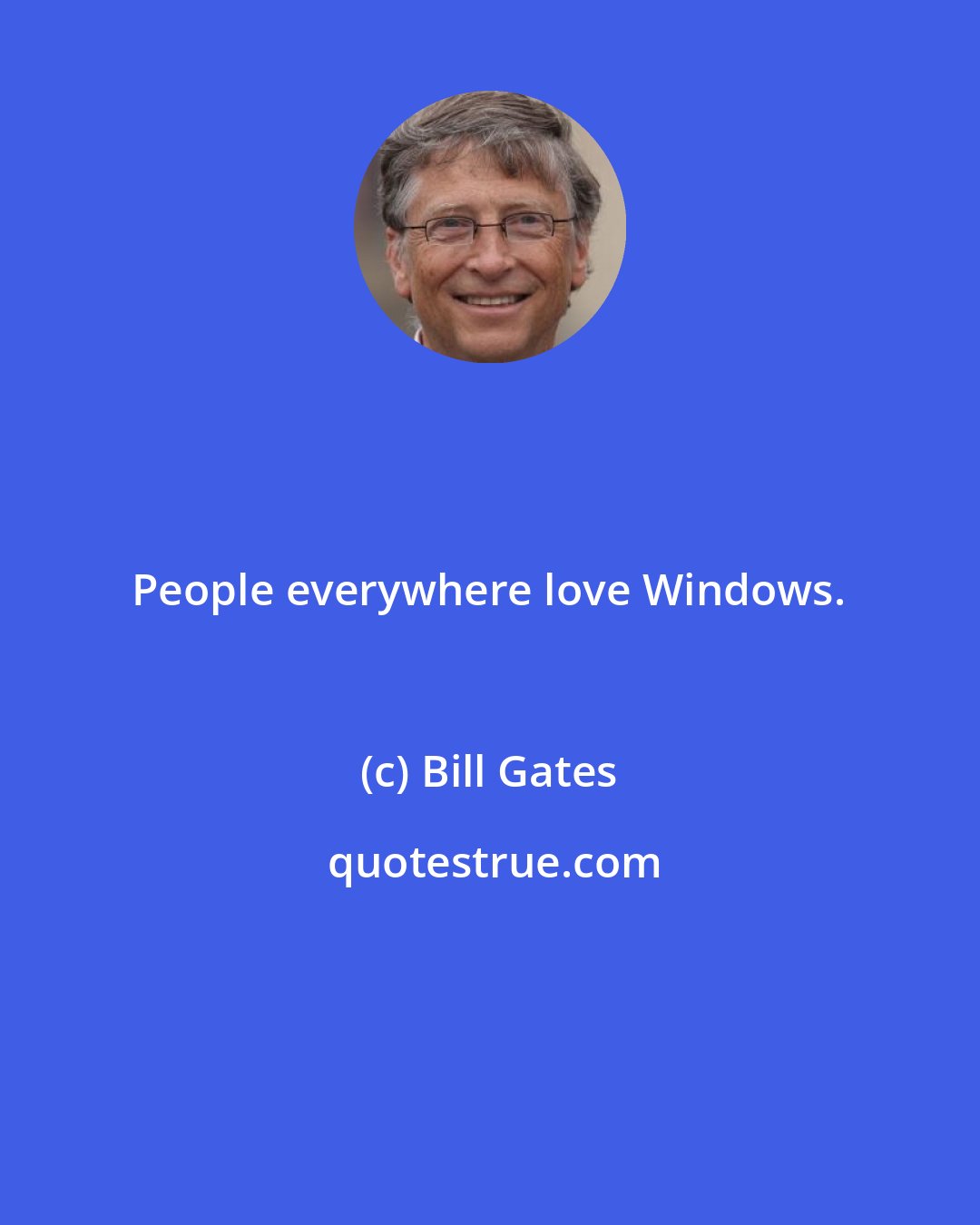 People everywhere love Windows.

(c) Bill Gates

quotestrue.com